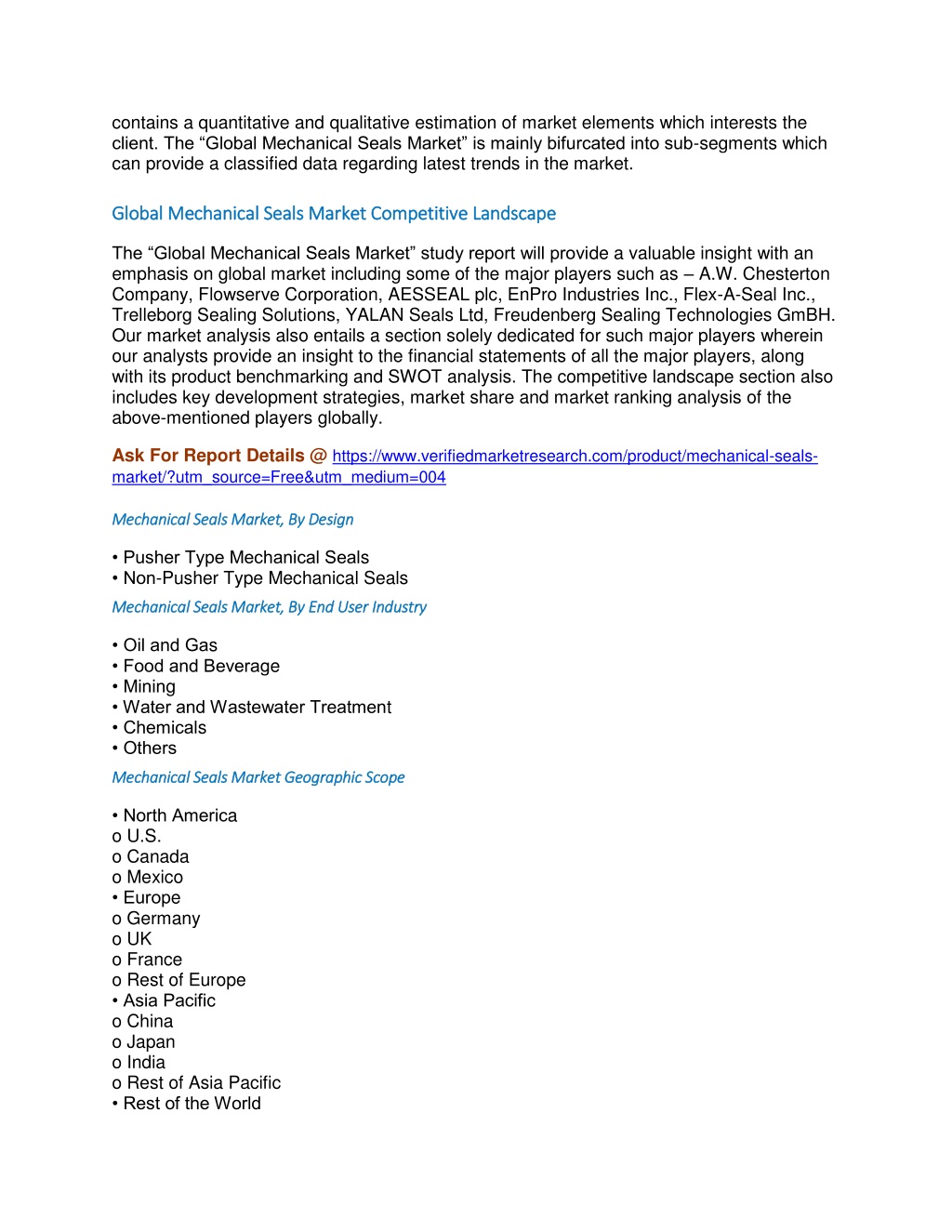 contains a quantitative and qualitative estimation of market elements which interests the client. The “Global Mechanical Seals Market” is mainly bifurcated into sub-segments which can provide a classified data regarding latest trends in the market.

Global Mechanical Seals Market Competitive Landscape

The “Global Mechanical Seals Market” study report will provide a valuable insight with an emphasis on global market including some of the major players such as – A.W. Chesterton Company, Flowserve Corporation, AESSEAL plc, EnPro Industries Inc., Flex-A-Seal Inc., Trelleborg Sealing Solutions, YALAN Seals Ltd, Freudenberg Sealing Technologies GmBH. Our market analysis also entails a section solely dedicated for such major players wherein our analysts provide an insight to the financial statements of all the major players, along with its product benchmarking and SWOT analysis. The competitive landscape section also includes key development strategies, market share and market ranking analysis of the above-mentioned players globally.

Ask For Report Details @ https://www.verifiedmarketresearch.com/product/mechanical-seals-market/?utm_source=Free&utm_medium=004

Mechanical Seals Market, By Design

• Pusher Type Mechanical Seals
• Non-Pusher Type Mechanical Seals

Mechanical Seals Market, By End User Industry

• Oil and Gas
• Food and Beverage
• Mining
• Water and Wastewater Treatment
• Chemicals
• Others

Mechanical Seals Market Geographic Scope

• North America
o U.S.
o Canada
o Mexico
• Europe
o Germany
o UK
o France
o Rest of Europe
• Asia Pacific
o China
o Japan
o India
o Rest of Asia Pacific
• Rest of the World